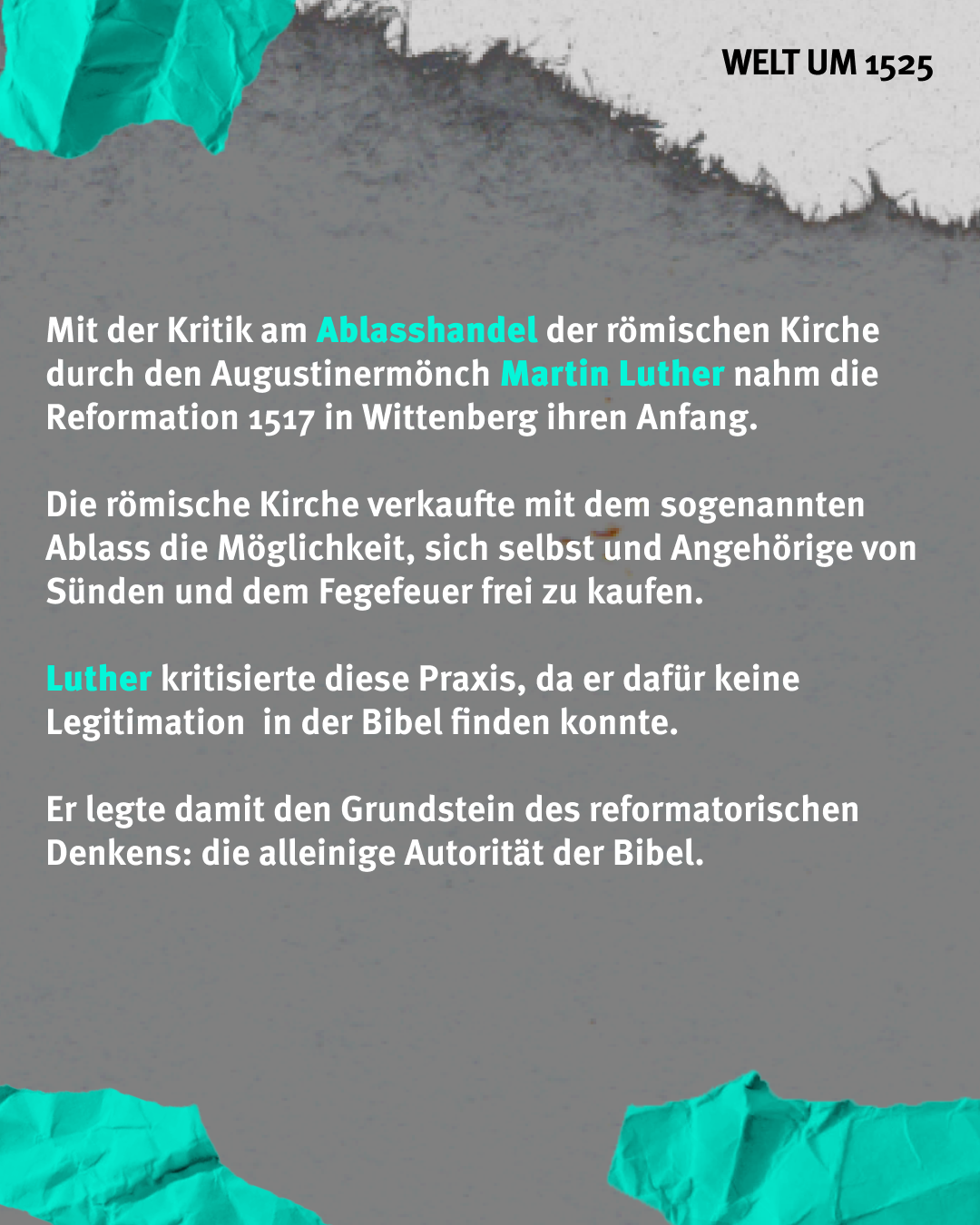 WELT UM 1525

Mit der Kritik am Ablasshandel der römischen Kirche durch den Augustinermönch Martin Luther nahm die Reformation 1517 in Wittenberg ihren Anfang.

Die römische Kirche verkaufte mit dem sogenannten Ablass die Möglichkeit, sich selbst und Angehörige von Sünden und dem Fegefeuer frei zu kaufen.

Luther kritisierte diese Praxis, da er dafür keine Legitimation in der Bibel finden konnte.

Er legte damit den Grundstein des reformatorischen Denkens: die alleinige Autorität der Bibel.